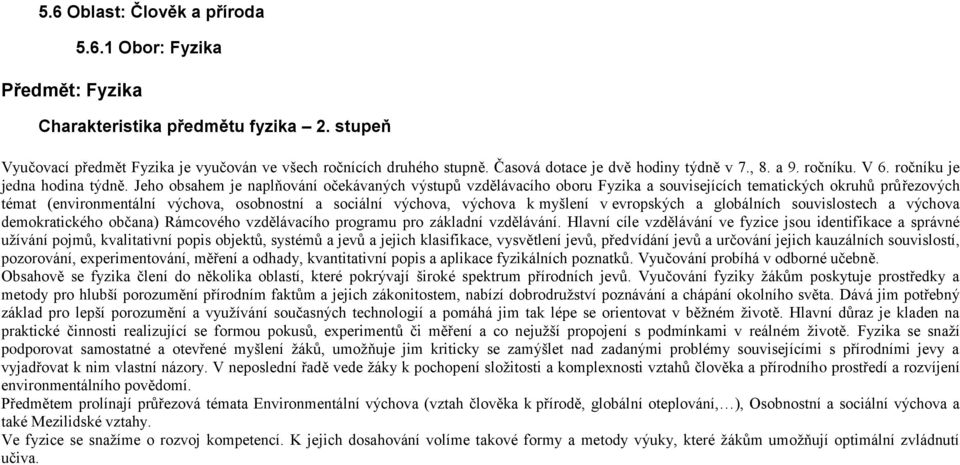 5.6 Oblast: Člověk a příroda

5.6.1 Obor: Fyzika

Předmět: Fyzika

Charakteristika předmětu fyzika – 2. stupeň

Vyučovací předmět Fyzika je vyučován ve všech ročnících druhého stupně. Časová dotace je dvě hodiny týdně v 7., 8. a 9. ročníku. V 6. ročníku je jedna hodina týdně. Jeho obsahem je naplňování očekávaných výstupů vzdělávacího oboru Fyzika a souvisejících tematických okruhů průřezových témat (environmentální výchova, osobnostní a sociální výchova, výchova k myšlení v evropských a globálních souvislostech a výchova demokratického občana) Rámcového vzdělávacího programu pro základní vzdělávání. Hlavní cíle vzdělávání ve fyzice jsou identifikace a správné užívání pojmů, kvalitativní popis objektů, systémů a jevů a jejich klasifikace, vysvětlení jevů, předvídání jevů a určování jejich kauzálních souvislostí, pozorování, experimentování, měření a odhady, kvantitativní popis a aplikace fyzikálních poznatků. Vyučování probíhá v odborné učebně.
Obsahově se fyzika člení do několika oblastí, které pokrývají široké spektrum přírodních jevů. Vyučování fyziky žákům poskytuje prostředky a metody pro hlubší porozumění přírodním faktům a jejich zákonitostem, nabízí dobrodružství poznávání a chápání okolního světa. Dává jim potřebný základ pro lepší porozumění a využívání současných technologií a pomáhá jim tak lépe se orientovat v běžném životě. Hlavní důraz je kladen na praktické činnosti realizující se formou pokusů, experimentů či měření a co nejužší propojení s podmínkami v reálném životě. Fyzika se snaží podporovat samostatné a otevřené myšlení žáků, umožňuje jim kriticky se zamýšlet nad zadanými problémy souvisejícími s přírodními jevy a vyjadřovat k nim vlastní názory. V neposlední řadě vede žáky k pochopení složitosti a komplexnosti vztahů člověka a přírodního prostředí a rozvíjení environmentálního povědomí.
Předmětem prolínají průřezová témata Environmentální výchova (vztah člověka k přírodě, globální oteplování,…), Osobnostní a sociální výchova a také Mezilidské vztahy.
Ve fyzice se snažíme o rozvoj kompetencí. K jejich dosahování volíme takové formy a metody výuky, které žákům umožňují optimální zvládnutí učiva.